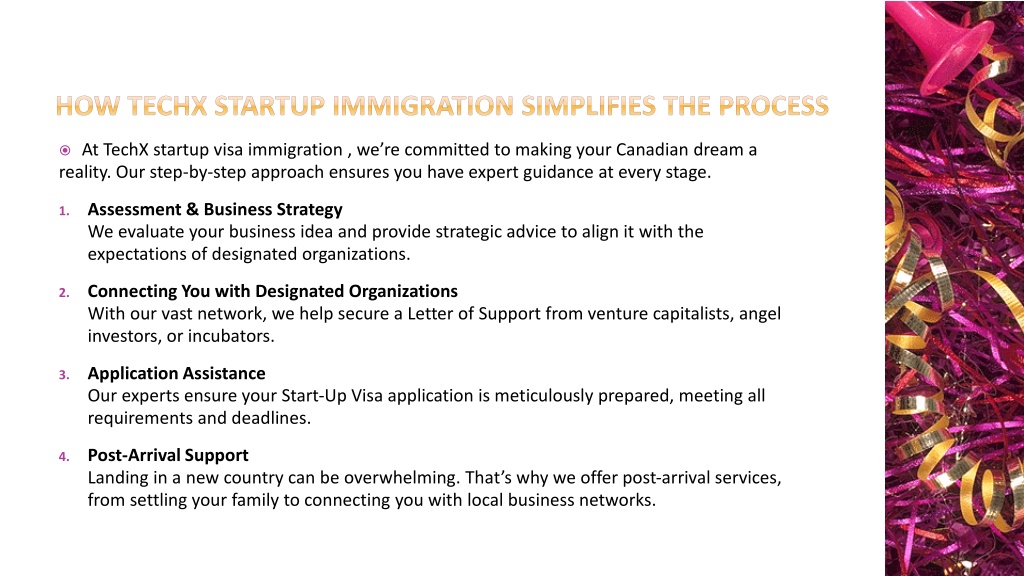 HOW TECHX STARTUP IMMIGRATION SIMPLIFIES THE PROCESS

At TechX startup visa immigration , we're committed to making your Canadian dream a reality. Our step-by-step approach ensures you have expert guidance at every stage.

1. Assessment & Business Strategy
We evaluate your business idea and provide strategic advice to align it with the expectations of designated organizations.

2. Connecting You with Designated Organizations
With our vast network, we help secure a Letter of Support from venture capitalists, angel investors, or incubators.

3. Application Assistance
Our experts ensure your Start-Up Visa application is meticulously prepared, meeting all requirements and deadlines.

4. Post-Arrival Support
Landing in a new country can be overwhelming. That's why we offer post-arrival services, from settling your family to connecting you with local business networks.